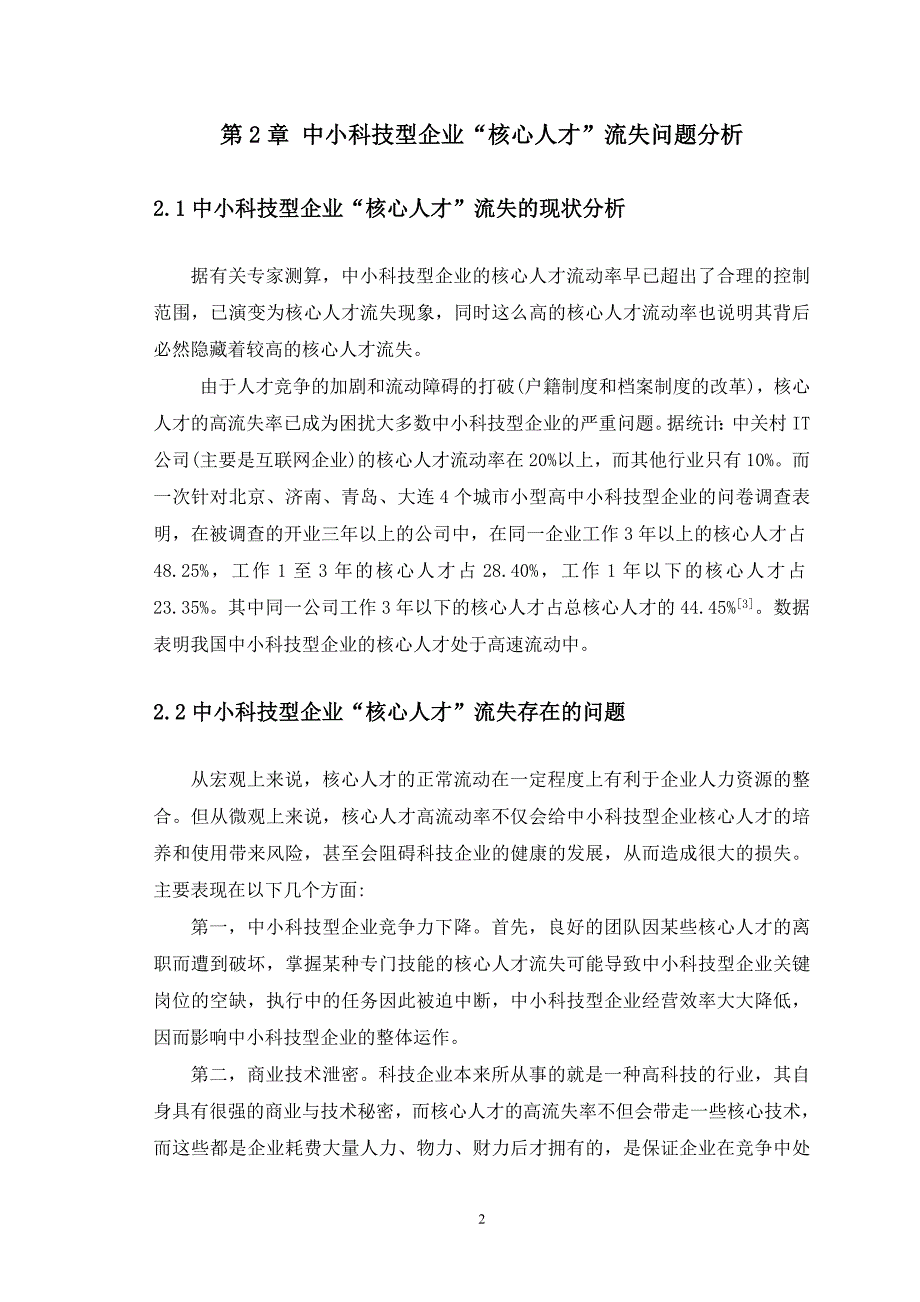 第 2 章 中小科技型企业“核心人才”流失问题分析

2.1 中小科技型企业“核心人才”流失的现状分析

据有关专家测算，中小科技型企业的核心人才流动率早已超出了合理的控制范围，已演变为核心人才流失现象，同时这么高的核心人才流动率也说明其背后必然隐藏着较高的核心人才流失。

由于人才竞争的加剧和流动障碍的打破(户籍制度和档案制度的改革)，核心人才的高流失率已成为困扰大多数中小科技型企业的严重问题。据统计：中关村 IT 公司(主要是互联网企业)的核心人才流动率在 20%以上，而其他行业只有 10%。而一次针对北京、济南、青岛、大连 4 个城市小型高中小科技型企业的问卷调查表明，在被调查的开业三年以上的公司中，在同一企业工作 3 年以上的核心人才占 48.25%，工作 1 至 3 年的核心人才占 28.40%，工作 1 年以下的核心人才占 23.35%。其中同一公司工作 3 年以下的核心人才占总核心人才的 44.45%$^{[3]}$。数据表明我国中小科技型企业的核心人才处于高速流动中。

2.2 中小科技型企业“核心人才”流失存在的问题

从宏观上来说，核心人才的正常流动在一定程度上有利于企业人力资源的整合。但从微观上来说，核心人才高流动率不仅会给中小科技型企业核心人才的培养和使用带来风险，甚至会阻碍科技企业的健康的发展，从而造成很大的损失。主要表现在以下几个方面：

第一，中小科技型企业竞争力下降。首先，良好的团队因某些核心人才的离职而遭到破坏，掌握某种专门技能的核心人才流失可能导致中小科技型企业关键岗位的空缺，执行中的任务因此被迫中断，中小科技型企业经营效率大大降低，因而影响中小科技型企业的整体运作。

第二，商业技术泄密。科技企业本来所从事的就是一种高科技的行业，其自身具有很强的商业与技术秘密，而核心人才的高流失率不但会带走一些核心技术，而这些都是企业耗费大量人力、物力、财力后才拥有的，是保证企业在竞争中处

2